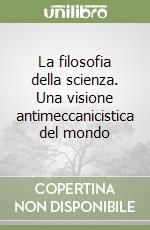 unilibro

La filosofia della scienza. Una visione antimeccanicistica del mondo

COPERTINA NON DISPONIBILE